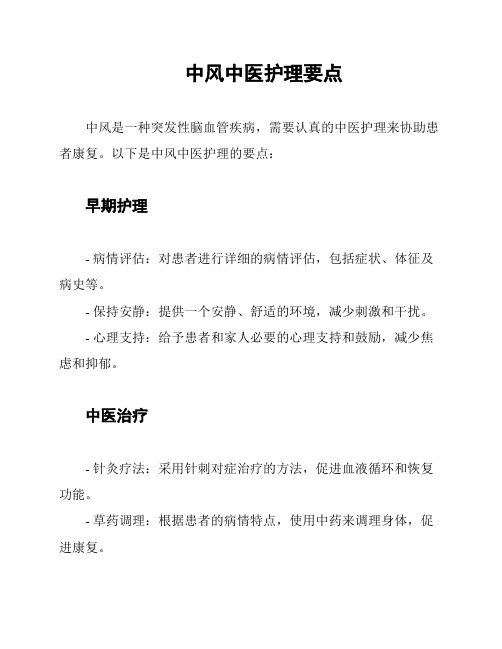 中风中医护理要点

中风是一种突发性脑血管疾病，需要认真的中医护理来协助患者康复。以下是中风中医护理的要点：

早期护理

- 病情评估：对患者进行详细的病情评估，包括症状、体征及病史等。

- 保持安静：提供一个安静、舒适的环境，减少刺激和干扰。

- 心理支持：给予患者和家人必要的心理支持和鼓励，减少焦虑和抑郁。

中医治疗

- 针灸疗法：采用针刺对症治疗的方法，促进血液循环和恢复功能。

- 草药调理：根据患者的病情特点，使用中药来调理身体，促进康复。